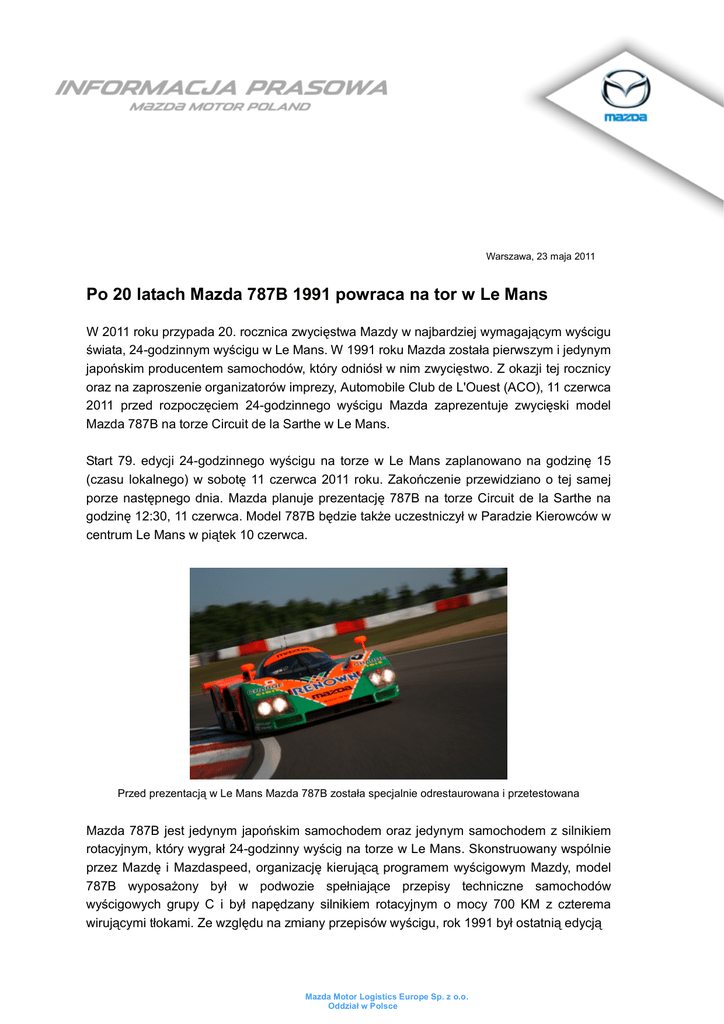 INFORMACJA PRASOWA
MAZDA MOTOR POLAND

mazda

Warszawa, 23 maja 2011

Po 20 latach Mazda 787B 1991 powraca na tor w Le Mans

W 2011 roku przypada 20. rocznica zwycięstwa Mazdy w najbardziej wymagającym wyścigu świata, 24-godzinnym wyścigu w Le Mans. W 1991 roku Mazda została pierwszym i jedynym japońskim producentem samochodów, który odniósł w nim zwycięstwo. Z okazji tej rocznicy oraz na zaproszenie organizatorów imprezy, Automobile Club de L'Ouest (ACO), 11 czerwca 2011 przed rozpoczęciem 24-godzinnego wyścigu Mazda zaprezentuje zwycięski model Mazda 787B na torze Circuit de la Sarthe w Le Mans.

Start 79. edycji 24-godzinnego wyścigu na torze w Le Mans zaplanowano na godzinę 15 (czasu lokalnego) w sobotę 11 czerwca 2011 roku. Zakończenie przewidziano o tej samej porze następnego dnia. Mazda planuje prezentację 787B na torze Circuit de la Sarthe na godzinę 12:30, 11 czerwca. Model 787B będzie także uczestniczył w Paradzie Kierowców w centrum Le Mans w piątek 10 czerwca.

RENOWN
mazda

Przed prezentacją w Le Mans Mazda 787B została specjalnie odrestaurowana i przetestowana

Mazda 787B jest jedynym japońskim samochodem oraz jedynym samochodem z silnikiem rotacyjnym, który wygrał 24-godzinny wyścig na torze w Le Mans. Skonstruowany wspólnie przez Mazdę i Mazdaspeed, organizację kierującą programem wyścigowym Mazdy, model 787B wyposażony był w podwozie spełniające przepisy techniczne samochodów wyścigowych grupy C i był napędzany silnikiem rotacyjnym o mocy 700 KM z czterema wirującymi tłokami. Ze względu na zmiany przepisów wyścigu, rok 1991 był ostatnią edycją

Mazda Motor Logistics Europe Sp. z o.o.
Oddział w Polsce